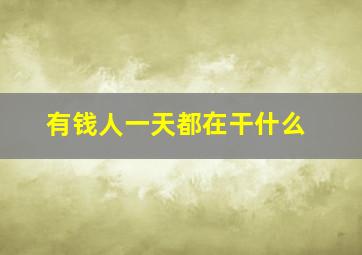 有钱人一天都在干什么